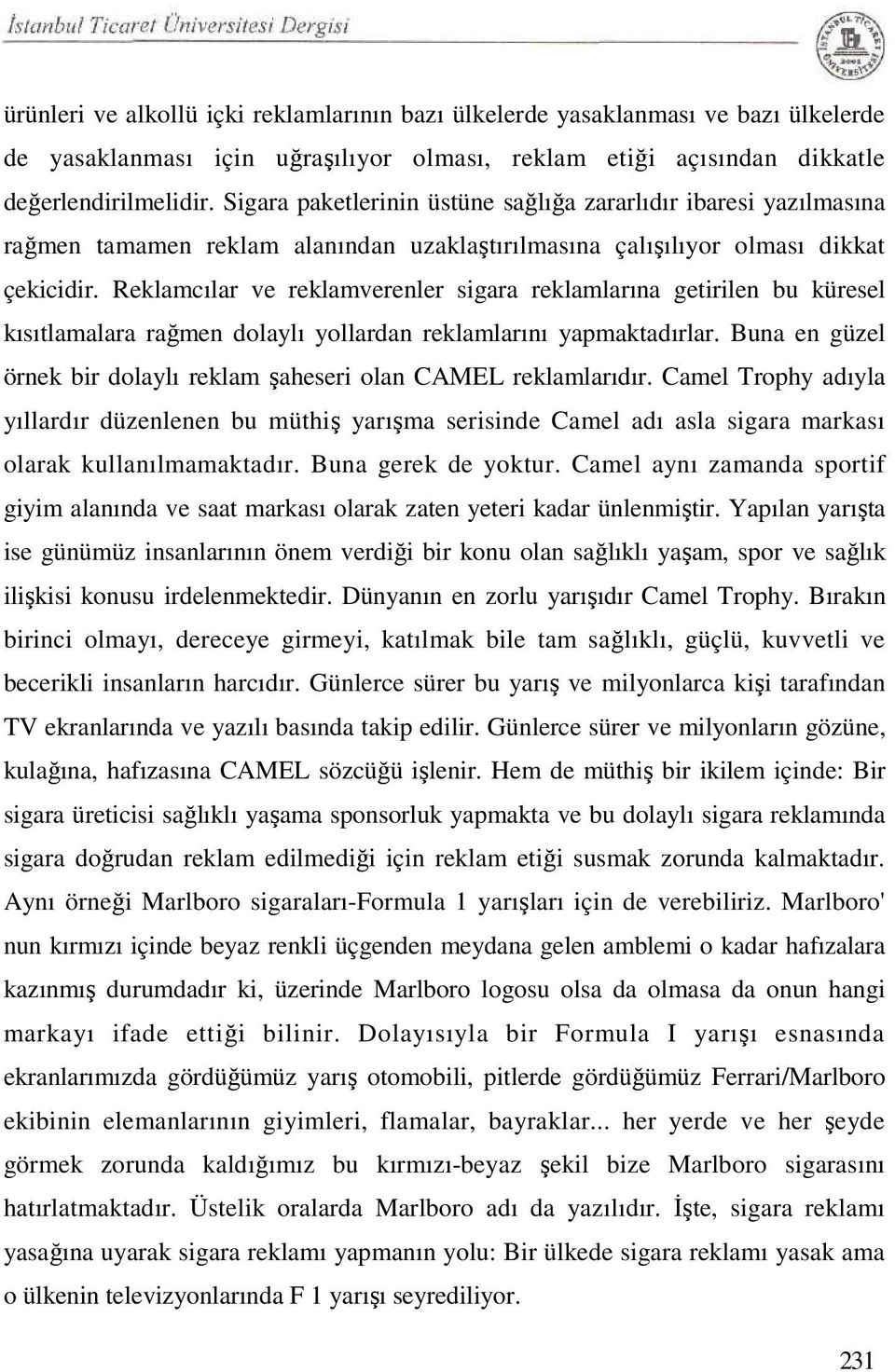 İstanbul Ticaret Üniversitesi Dergisi

ürünleri ve alkollü içki reklamlarının bazı ülkelerde yasaklanması ve bazı ülkelerde de yasaklanması için uğraşılıyor olması, reklam etiği açısından dikkatle değerlendirilmelidir. Sigara paketlerinin üstüne sağlığa zararlıdır ibaresi yazılmasına rağmen tamamen reklam alanından uzaklaştırılmasına çalışılıyor olması dikkat çekicidir. Reklamcılar ve reklamverenler sigara reklamlarına getirilen bu küresel kısıtlamalara rağmen dolaylı yollardan reklamlarını yapmaktadırlar. Buna en güzel örnek bir dolaylı reklam şaheseri olan CAMEL reklamlarıdır. Camel Trophy adıyla yıllardır düzenlenen bu müthiş yarışma serisinde Camel adı asla sigara markası olarak kullanılmamaktadır. Buna gerek de yoktur. Camel aynı zamanda sportif giyim alanında ve saat markası olarak zaten yeteri kadar ünlenmiştir. Yapılan yarışta ise günümüz insanlarının önem verdiği bir konu olan sağlıklı yaşam, spor ve sağlık ilişkisi konusu irdelenmektedir. Dünyanın en zorlu yarışıdır Camel Trophy. Bırakın birinci olmayı, dereceye girmeyi, katılmak bile tam sağlıklı, güçlü, kuvvetli ve becerikli insanların harcıdır. Günlerce sürer bu yarış ve milyonlarca kişi tarafından TV ekranlarında ve yazılı basında takip edilir. Günlerce sürer ve milyonların gözüne, kulağına, hafızasına CAMEL sözcüğü işlenir. Hem de müthiş bir ikilem içinde: Bir sigara üreticisi sağlıklı yaşama sponsorluk yapmakta ve bu dolaylı sigara reklamında sigara doğrudan reklam edilmediği için reklam etiği susmak zorunda kalmaktadır. Aynı örneği Marlboro sigaraları-Formula 1 yarışları için de verebiliriz. Marlboro' nun kırmızı içinde beyaz renkli üçgenden meydana gelen amblemi o kadar hafızalara kazınmış durumdadır ki, üzerinde Marlboro logosu olsa da olmasa da onun hangi markayı ifade ettiği bilinir. Dolayısıyla bir Formula I yarışı esnasında ekranlarımızda gördüğümüz yarış otomobili, pitlerde gördüğümüz Ferrari/Marlboro ekibinin elemanlarının giyimleri, flamalar, bayraklar... her yerde ve her şeyde görmek zorunda kaldığımız bu kırmızı-beyaz şekil bize Marlboro sigarasını hatırlatmaktadır. Üstelik oralarda Marlboro adı da yazılıdır. İşte, sigara reklamı yasağına uyarak sigara reklamı yapmanın yolu: Bir ülkede sigara reklamı yasak ama o ülkenin televizyonlarında F 1 yarışı seyrediliyor.

231